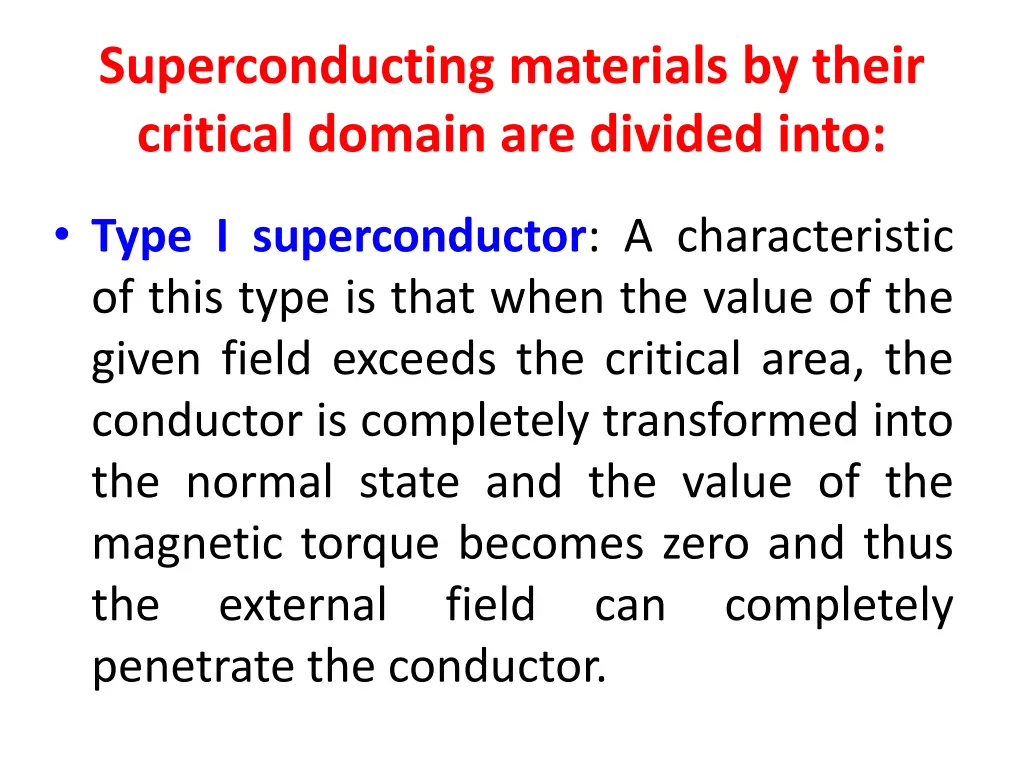 Superconducting materials by their critical domain are divided into:

• Type I superconductor: A characteristic of this type is that when the value of the given field exceeds the critical area, the conductor is completely transformed into the normal state and the value of the magnetic torque becomes zero and thus the external field can completely penetrate the conductor.